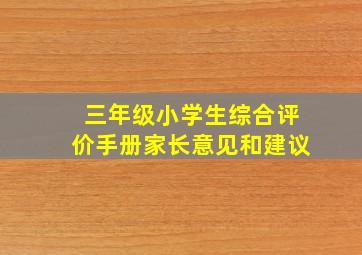 三年级小学生综合评价手册家长意见和建议